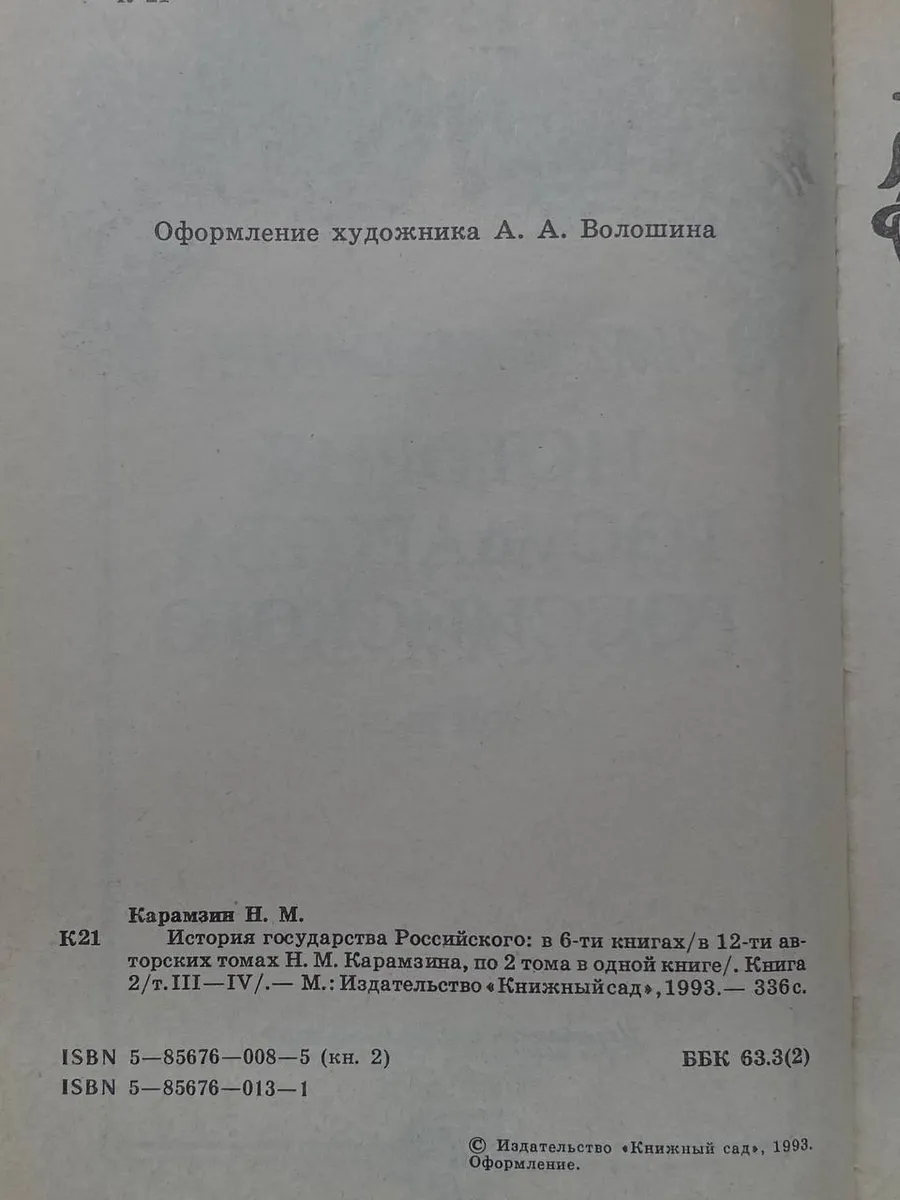 Оформление художника А. А. Волошина

Карамзин Н. М.

К21 История государства Российского: в 6-ти книгах/в 12-ти авторских томах Н. М. Карамзина, по 2 тома в одной книге/. Книга 2/т. III—IV/.— М.: Издательство «Книжный сад», 1993.— 336 с.

ISBN 5—85676—008—5 (кн. 2)
ISBN 5—85676—013—1

ББК 63.3(2)

© Издательство «Книжный сад», 1993. Оформление.